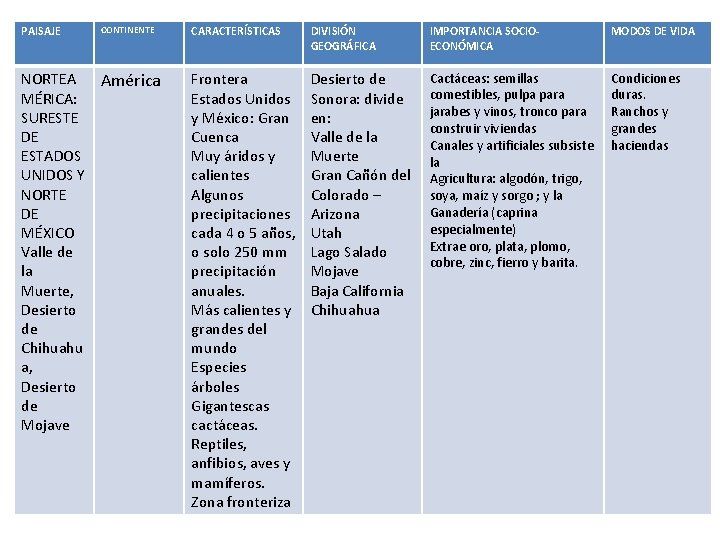 | PAISAJE | CONTINENTE | CARACTERÍSTICAS | DIVISIÓN GEOGRÁFICA | IMPORTANCIA SOCIO-ECONÓMICA | MODOS DE VIDA |
|---|---|---|---|---|---|
| NORTEAMÉRICA: SURESTE DE ESTADOS UNIDOS Y NORTE DE MÉXICO Valle de la Muerte, Desierto de Chihuahua, Desierto de Mojave | América | Frontera Estados Unidos y México: Gran Cuenca Muy áridos y calientes Algunos precipitaciones cada 4 o 5 años, o solo 250 mm precipitación anuales. Más calientes y grandes del mundo Especies árboles Gigantescas cactáceas. Reptiles, anfibios, aves y mamíferos. Zona fronteriza | Desierto de Sonora: divide en: Valle de la Muerte Gran Cañón del Colorado – Arizona Utah Lago Salado Mojave Baja California Chihuahua | Cactáceas: semillas comestibles, pulpa para jarabes y vinos, tronco para construir viviendas Canales y artificiales subsiste la Agricultura: algodón, trigo, soya, maíz y sorgo; y la Ganadería (caprina especialmente) Extrae oro, plata, plomo, cobre, zinc, fierro y barita. | Condiciones duras. Ranchos y grandes haciendas |